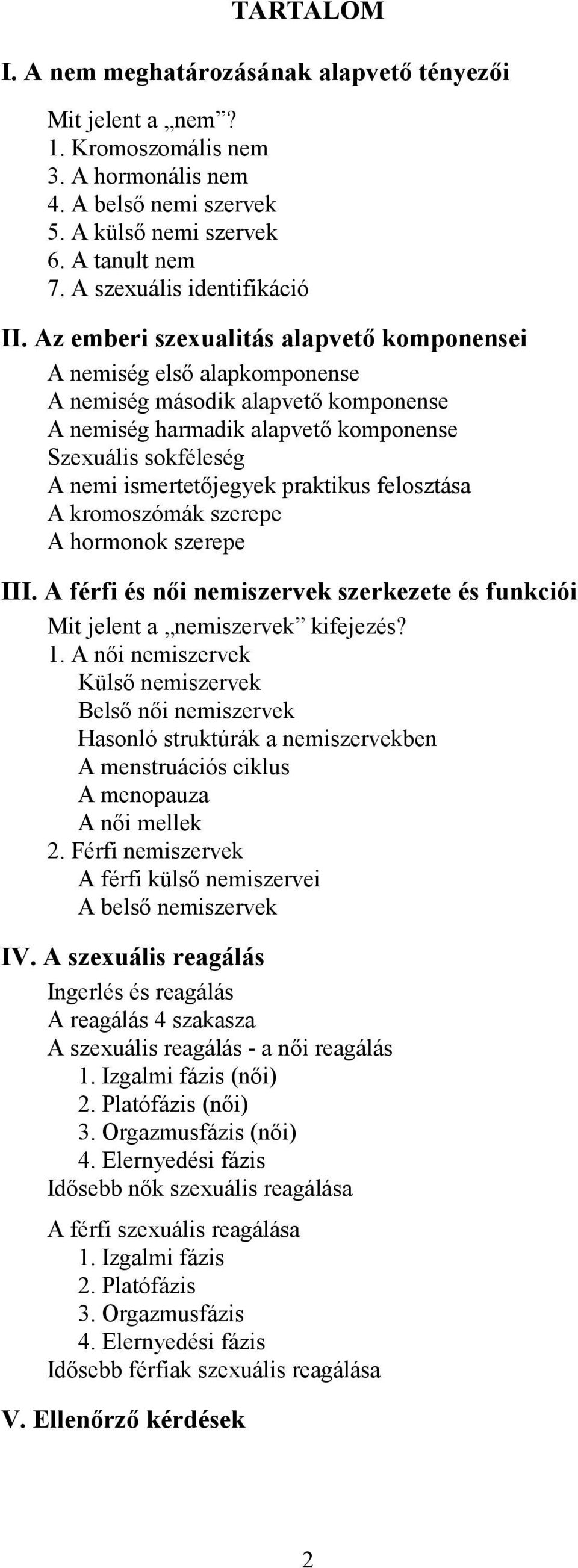 TARTALOM

I. A nem meghatározásának alapvető tényezői

Mit jelent a „nem”?
1. Kromoszomális nem
3. A hormonális nem
4. A belső nemi szervek
5. A külső nemi szervek
6. A tanult nem
7. A szexuális identifikáció

II. Az emberi szexualitás alapvető komponensei

A nemiség első alapkomponense
A nemiség második alapvető komponense
A nemiség harmadik alapvető komponense
Szexuális sokféleség
A nemi ismertetőjegyek praktikus felosztása
A kromoszómák szerepe
A hormonok szerepe

III. A férfi és női nemiszervek szerkezete és funkciói

Mit jelent a „nemiszervek” kifejezés?
1. A női nemiszervek
Külső nemiszervek
Belső női nemiszervek
Hasonló struktúrák a nemiszervekben
A menstruációs ciklus
A menopauza
A női mellek
2. Férfi nemiszervek
A férfi külső nemiszervei
A belső nemiszervek

IV. A szexuális reagálás

Ingerlés és reagálás
A reagálás 4 szakasza
A szexuális reagálás - a női reagálás
1. Izgalmi fázis (női)
2. Platófázis (női)
3. Orgazmusfázis (női)
4. Elernyedési fázis
Idősebb nők szexuális reagálása

A férfi szexuális reagálása
1. Izgalmi fázis
2. Platófázis
3. Orgazmusfázis
4. Elernyedési fázis
Idősebb férfiak szexuális reagálása

V. Ellenőrző kérdések

2